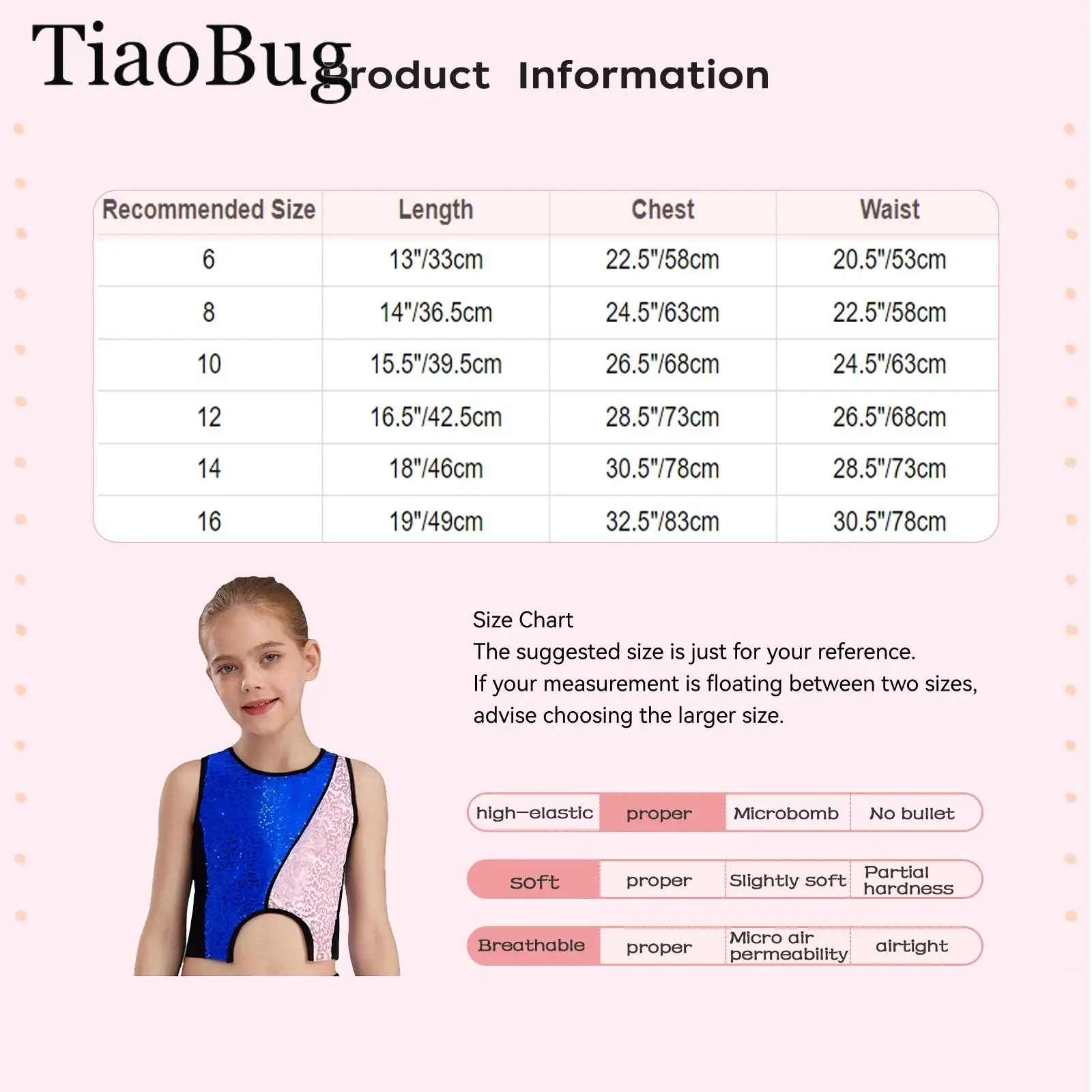 TiaoBug

Product Information

| Recommended Size | Length | Chest | Waist |
|---|---|---|---|
| 6 | 13"/33cm | 22.5"/58cm | 20.5"/53cm |
| 8 | 14"/36.5cm | 24.5"/63cm | 22.5"/58cm |
| 10 | 15.5"/39.5cm | 26.5"/68cm | 24.5"/63cm |
| 12 | 16.5"/42.5cm | 28.5"/73cm | 26.5"/68cm |
| 14 | 18"/46cm | 30.5"/78cm | 28.5"/73cm |
| 16 | 19"/49cm | 32.5"/83cm | 30.5"/78cm |

Size Chart
The suggested size is just for your reference.
If your measurement is floating between two sizes, advise choosing the larger size.

| high-elastic | proper | Microbomb | No bullet |
|---|---|---|---|
| soft | proper | Slightly soft | Partial hardness |
| Breathable | proper | Micro air permeability | airtight |